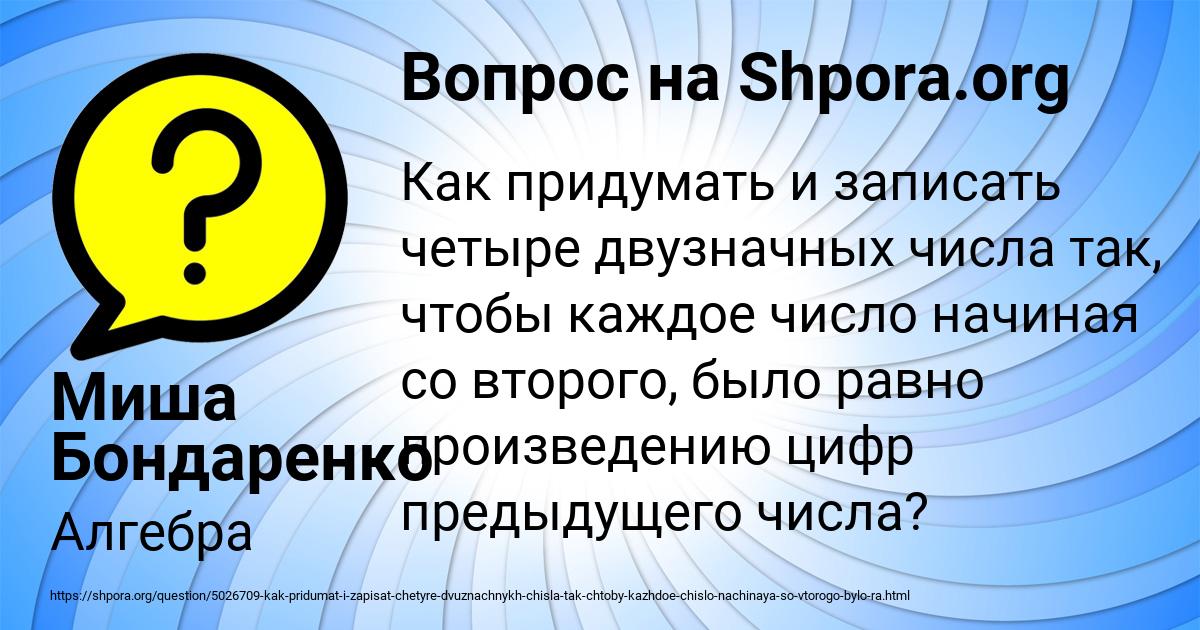 Вопрос на Shpora.org

Как придумать и записать четыре двузначных числа так, чтобы каждое число начиная со второго, было равно произведению цифр предыдущего числа?

Миша Бондаренко

Алгебра

https://shpora.org/question/5026709-kak-pridumat-i-zapisat-chetyre-dvuznachnykh-chisla-tak-chtoby-kazhdoe-chislo-nachinaya-so-vtorogo-bylo-ra.html